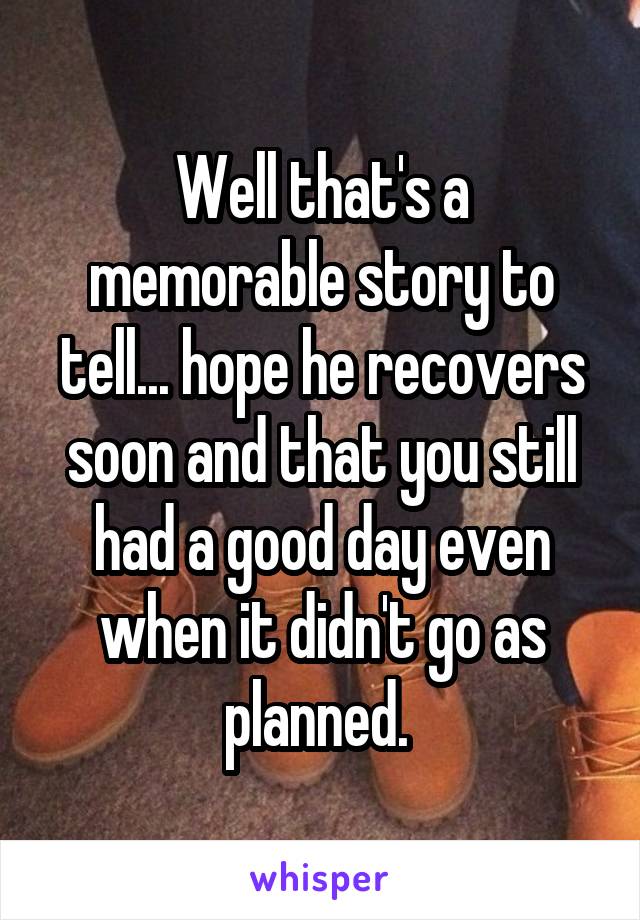 Well that's a memorable story to tell... hope he recovers soon and that you still had a good day even when it didn't go as planned.

whisper